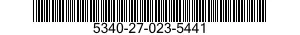 5340-27-023-5441